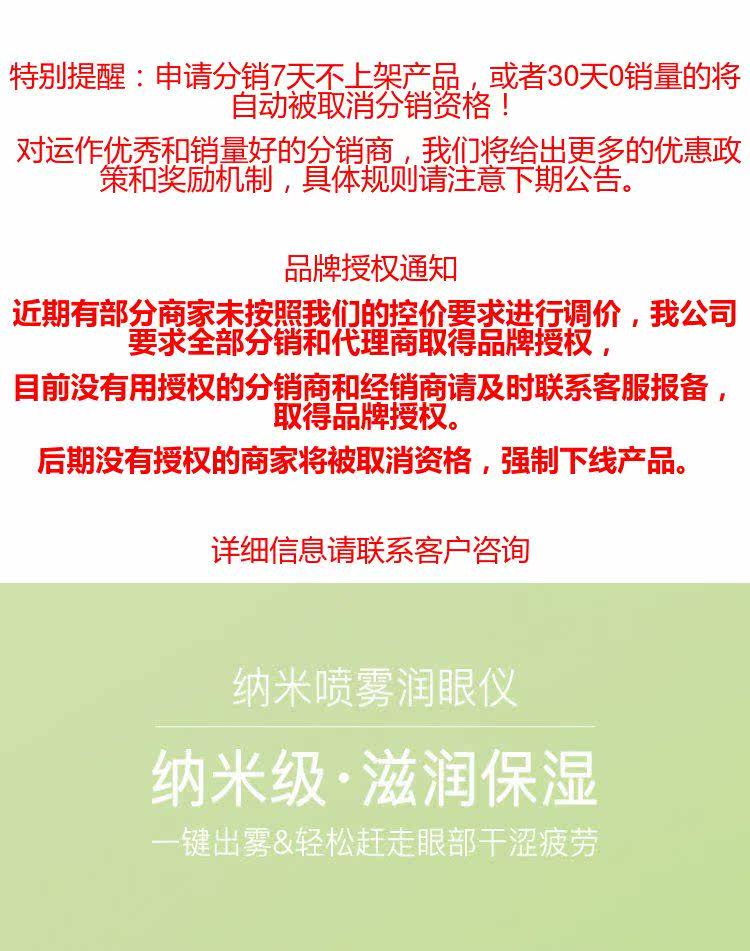 特别提醒：申请分销7天不上架产品，或者30天0销量的将自动被取消分销资格！

对运作优秀和销量好的分销商，我们将给出更多的优惠政策和奖励机制，具体规则请注意下期公告。

品牌授权通知

近期有部分商家未按照我们的控价要求进行调价，我公司要求全部分销和代理商取得品牌授权，

目前没有用授权的分销商和经销商请及时联系客服报备，取得品牌授权。

后期没有授权的商家将被取消资格，强制下线产品。

详细信息请联系客户咨询

纳米喷雾润眼仪

纳米级·滋润保湿

一键出雾&轻松赶走眼部干涩疲劳